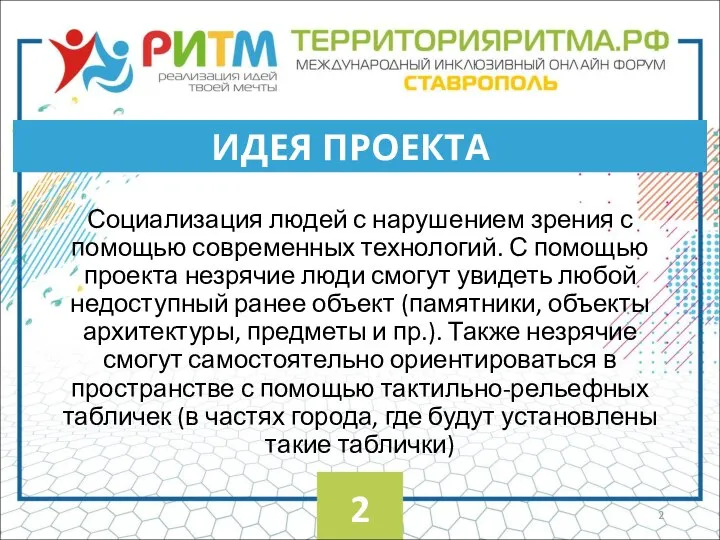 РИТМ
реализация идей твоей мечты

ТЕРРИТОРИЯРИТМА.РФ
МЕЖДУНАРОДНЫЙ ИНКЛЮЗИВНЫЙ ОНЛАЙН ФОРУМ
СТАВРОПОЛЬ

ИДЕЯ ПРОЕКТА

Социализация людей с нарушением зрения с помощью современных технологий. С помощью проекта незрячие люди смогут увидеть любой недоступный ранее объект (памятники, объекты архитектуры, предметы и пр.). Также незрячие смогут самостоятельно ориентироваться в пространстве с помощью тактильно-рельефных табличек (в частях города, где будут установлены такие таблички)

2

2